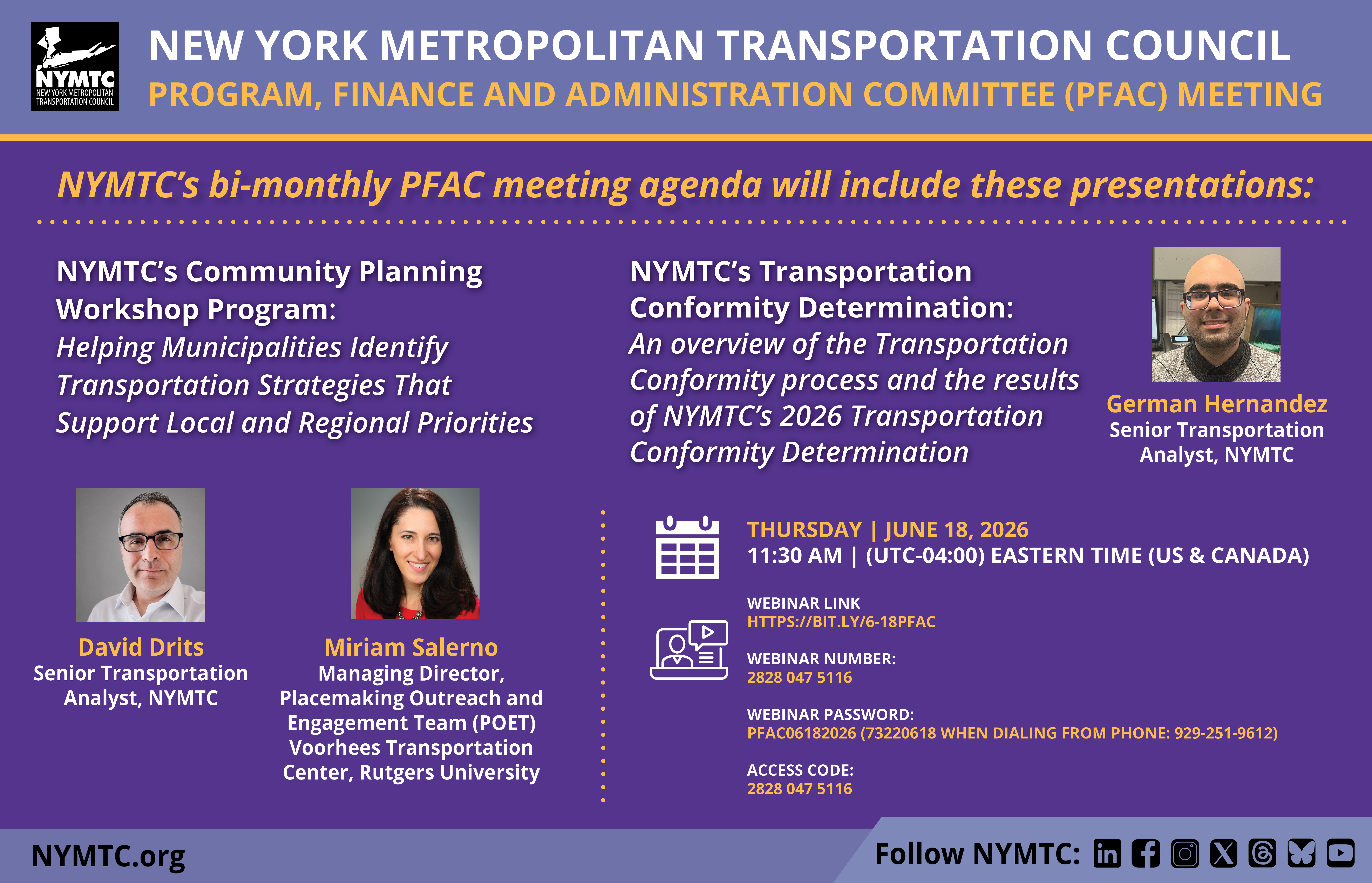 NYMTC
NEW YORK METROPOLITAN TRANSPORTATION COUNCIL

NEW YORK METROPOLITAN TRANSPORTATION COUNCIL
PROGRAM, FINANCE AND ADMINISTRATION COMMITTEE (PFAC) MEETING

NYMTC's bi-monthly PFAC meeting agenda will include these presentations:

NYMTC's Community Planning Workshop Program:
Helping Municipalities Identify Transportation Strategies That Support Local and Regional Priorities

David Drits
Senior Transportation Analyst, NYMTC

Miriam Salerno
Managing Director, Placemaking Outreach and Engagement Team (POET) Voorhees Transportation Center, Rutgers University

NYMTC's Transportation Conformity Determination:
An overview of the Transportation Conformity process and the results of NYMTC's 2026 Transportation Conformity Determination

German Hernandez
Senior Transportation Analyst, NYMTC

THURSDAY | JUNE 18, 2026
11:30 AM | (UTC-04:00) EASTERN TIME (US & CANADA)

WEBINAR LINK
HTTPS://BIT.LY/6-18PFAC

WEBINAR NUMBER:
2828 047 5116

WEBINAR PASSWORD:
PFAC06182026 (73220618 WHEN DIALING FROM PHONE: 929-251-9612)

ACCESS CODE:
2828 047 5116

NYMTC.org

Follow NYMTC: